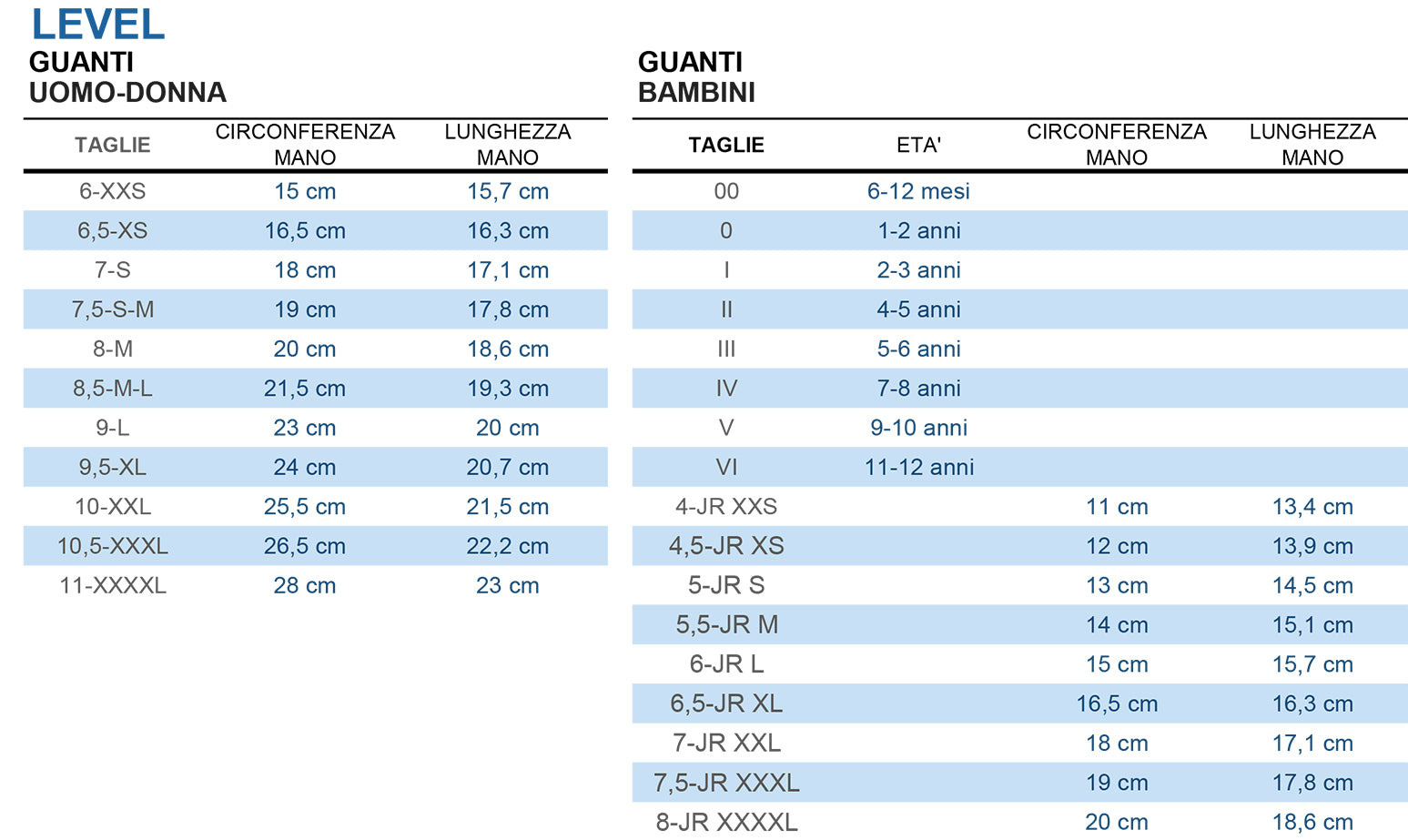 LEVEL
GUANTI
UOMO-DONNA

| TAGLIE | CIRCONFERENZA MANO | LUNGHEZZA MANO |
|---|---|---|
| 6-XXS | 15 cm | 15,7 cm |
| 6,5-XS | 16,5 cm | 16,3 cm |
| 7-S | 18 cm | 17,1 cm |
| 7,5-S-M | 19 cm | 17,8 cm |
| 8-M | 20 cm | 18,6 cm |
| 8,5-M-L | 21,5 cm | 19,3 cm |
| 9-L | 23 cm | 20 cm |
| 9,5-XL | 24 cm | 20,7 cm |
| 10-XXL | 25,5 cm | 21,5 cm |
| 10,5-XXXL | 26,5 cm | 22,2 cm |
| 11-XXXXL | 28 cm | 23 cm |

GUANTI
BAMBINI

| TAGLIE | ETA' | CIRCONFERENZA MANO | LUNGHEZZA MANO |
|---|---|---|---|
| 00 | 6-12 mesi | | |
| 0 | 1-2 anni | | |
| I | 2-3 anni | | |
| II | 4-5 anni | | |
| III | 5-6 anni | | |
| IV | 7-8 anni | | |
| V | 9-10 anni | | |
| VI | 11-12 anni | | |
| 4-JR XXS | | 11 cm | 13,4 cm |
| 4,5-JR XS | | 12 cm | 13,9 cm |
| 5-JR S | | 13 cm | 14,5 cm |
| 5,5-JR M | | 14 cm | 15,1 cm |
| 6-JR L | | 15 cm | 15,7 cm |
| 6,5-JR XL | | 16,5 cm | 16,3 cm |
| 7-JR XXL | | 18 cm | 17,1 cm |
| 7,5-JR XXXL | | 19 cm | 17,8 cm |
| 8-JR XXXXL | | 20 cm | 18,6 cm |